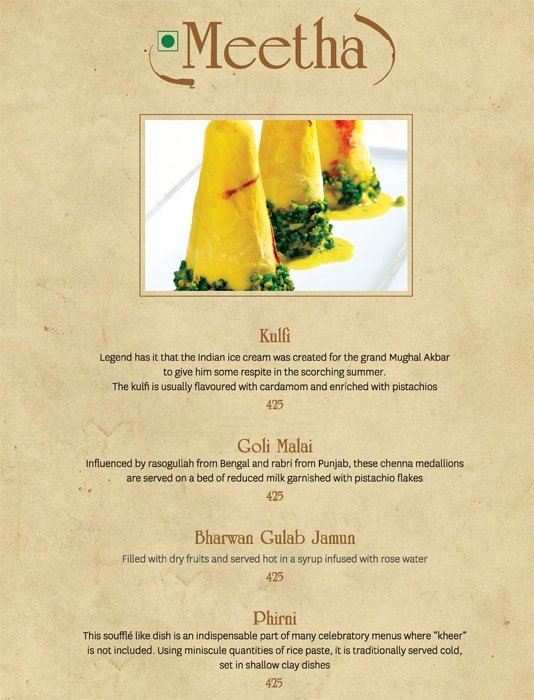 Meetha

Kulfi

Legend has it that the Indian ice cream was created for the grand Mughal Akbar to give him some respite in the scorching summer. The kulfi is usually flavoured with cardamom and enriched with pistachios

425

Goli Malai

Influenced by rasogullah from Bengal and rabri from Punjab, these chenna medallions are served on a bed of reduced milk garnished with pistachio flakes

425

Bharwan Gulab Jamun

Filled with dry fruits and served hot in a syrup infused with rose water

425

Phirni

This soufflé like dish is an indispensable part of many celebratory menus where "kheer" is not included. Using miniscule quantities of rice paste, it is traditionally served cold, set in shallow clay dishes

425